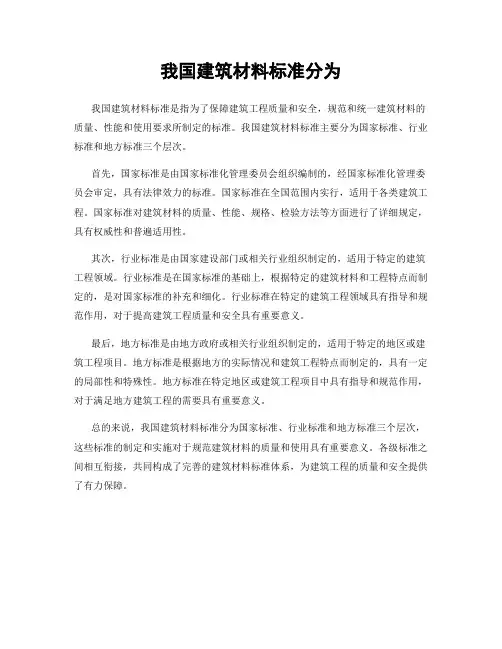 我国建筑材料标准分为

我国建筑材料标准是指为了保障建筑工程质量和安全，规范和统一建筑材料的质量、性能和使用要求所制定的标准。我国建筑材料标准主要分为国家标准、行业标准和地方标准三个层次。

首先，国家标准是由国家标准化管理委员会组织编制的，经国家标准化管理委员会审定，具有法律效力的标准。国家标准在全国范围内实行，适用于各类建筑工程。国家标准对建筑材料的质量、性能、规格、检验方法等方面进行了详细规定，具有权威性和普遍适用性。

其次，行业标准是由国家建设部门或相关行业组织制定的，适用于特定的建筑工程领域。行业标准是在国家标准的基础上，根据特定的建筑材料和工程特点而制定的，是对国家标准的补充和细化。行业标准在特定的建筑工程领域具有指导和规范作用，对于提高建筑工程质量和安全具有重要意义。

最后，地方标准是由地方政府或相关行业组织制定的，适用于特定的地区或建筑工程项目。地方标准是根据地方的实际情况和建筑工程特点而制定的，具有一定的局部性和特殊性。地方标准在特定地区或建筑工程项目中具有指导和规范作用，对于满足地方建筑工程的需要具有重要意义。

总的来说，我国建筑材料标准分为国家标准、行业标准和地方标准三个层次，这些标准的制定和实施对于规范建筑材料的质量和使用具有重要意义。各级标准之间相互衔接，共同构成了完善的建筑材料标准体系，为建筑工程的质量和安全提供了有力保障。